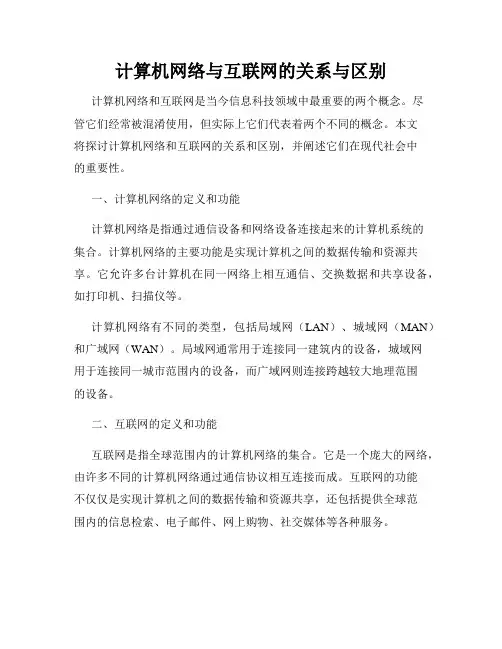 计算机网络与互联网的关系与区别

计算机网络和互联网是当今信息科技领域中最重要的两个概念。尽管它们经常被混淆使用，但实际上它们代表着两个不同的概念。本文将探讨计算机网络和互联网的关系和区别，并阐述它们在现代社会中的重要性。

一、计算机网络的定义和功能

计算机网络是指通过通信设备和网络设备连接起来的计算机系统的集合。计算机网络的主要功能是实现计算机之间的数据传输和资源共享。它允许多台计算机在同一网络上相互通信、交换数据和共享设备，如打印机、扫描仪等。

计算机网络有不同的类型，包括局域网（LAN）、城域网（MAN）和广域网（WAN）。局域网通常用于连接同一建筑内的设备，城域网用于连接同一城市范围内的设备，而广域网则连接跨越较大地理范围的设备。

二、互联网的定义和功能

互联网是指全球范围内的计算机网络的集合。它是一个庞大的网络，由许多不同的计算机网络通过通信协议相互连接而成。互联网的功能不仅仅是实现计算机之间的数据传输和资源共享，还包括提供全球范围内的信息检索、电子邮件、网上购物、社交媒体等各种服务。